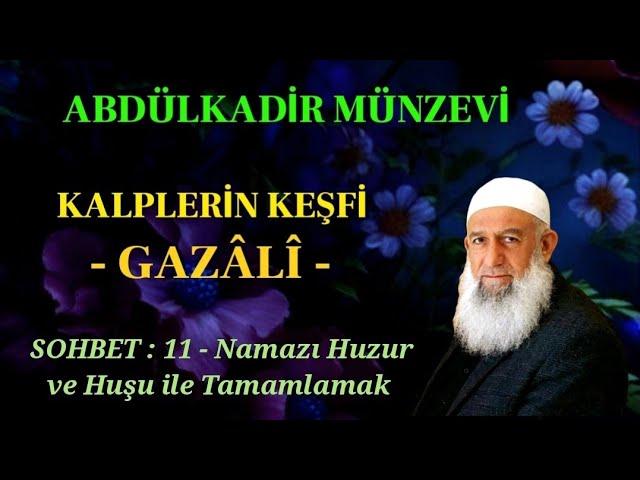 ABDÜLKADİR MÜNZEVİ

KALPLERİN KEŞFİ
- GAZÂLÎ -

SOHBET : 11 - Namazı Huzur ve Huşu ile Tamamlamak